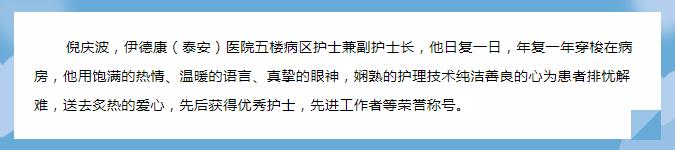 倪庆波，伊德康（泰安）医院五楼病区护士兼副护士长，他日复一日，年复一年穿梭在病房，他用饱满的热情、温暖的语言、真挚的眼神，娴熟的护理技术纯洁善良的心为患者排忧解难，送去炙热的爱心，先后获得优秀护士，先进工作者等荣誉称号。